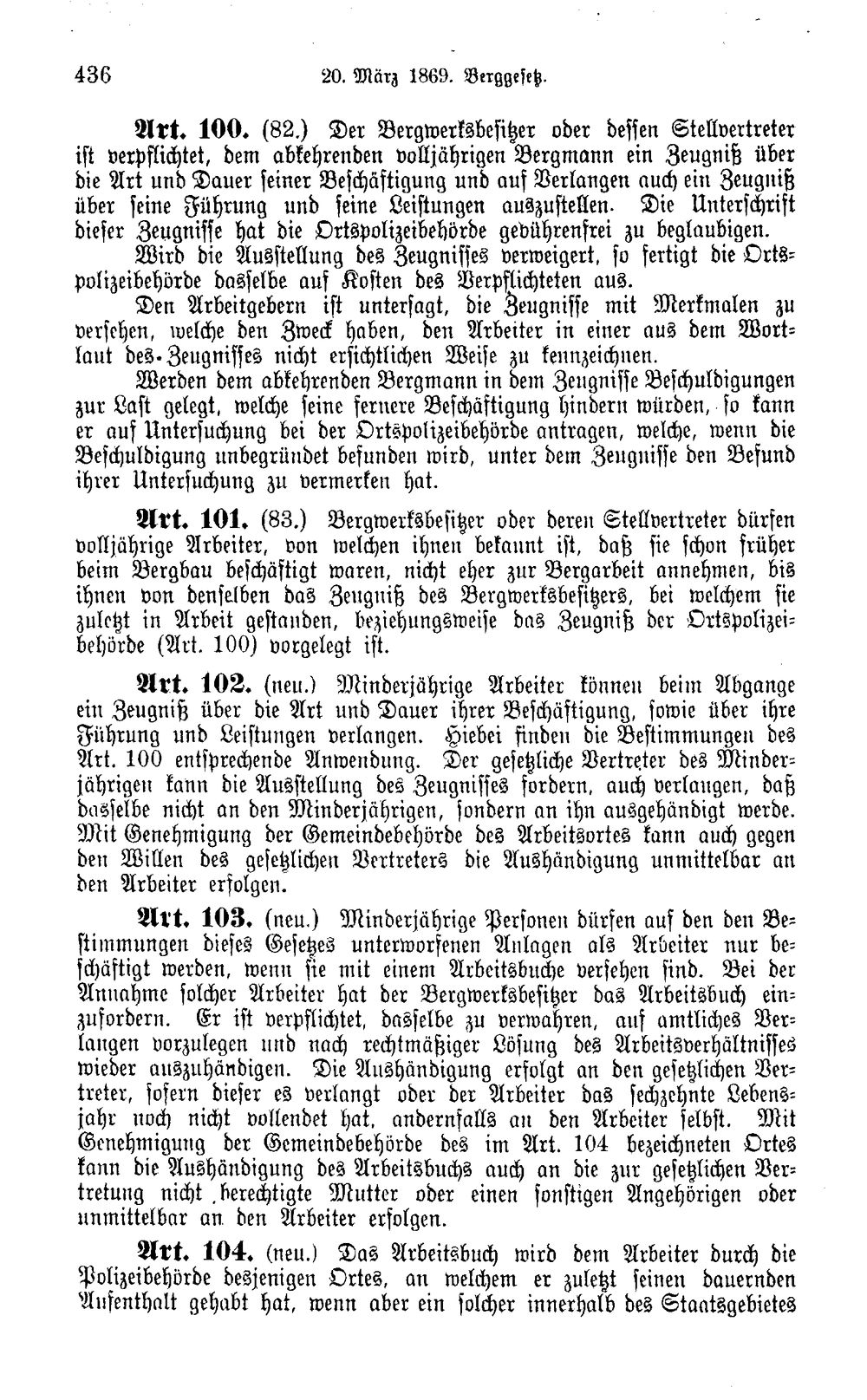 436 20. März 1869. Berggesetz.

Art. 100. (82.) Der Bergwerksbesitzer oder dessen Stellvertreter ist verpflichtet, dem abkehrenden volljährigen Bergmann ein Zeugniß über die Art und Dauer seiner Beschäftigung und auf Verlangen auch ein Zeugniß über seine Führung und seine Leistungen auszustellen. Die Unterschrift dieser Zeugnisse hat die Ortspolizeibehörde gebührenfrei zu beglaubigen.

Wird die Ausstellung des Zeugnisses verweigert, so fertigt die Ortspolizeibehörde dasselbe auf Kosten des Verpflichteten aus.

Den Arbeitgebern ist untersagt, die Zeugnisse mit Merkmalen zu versehen, welche den Zweck haben, den Arbeiter in einer aus dem Wortlaut des Zeugnisses nicht ersichtlichen Weise zu kennzeichnen.

Werden dem abkehrenden Bergmann in dem Zeugnisse Beschuldigungen zur Last gelegt, welche seine fernere Beschäftigung hindern würden, so kann er auf Untersuchung bei der Ortspolizeibehörde antragen, welche, wenn die Beschuldigung unbegründet befunden wird, unter dem Zeugnisse den Befund ihrer Untersuchung zu vermerken hat.

Art. 101. (83.) Bergwerksbesitzer oder deren Stellvertreter dürfen volljährige Arbeiter, von welchen ihnen bekannt ist, daß sie schon früher beim Bergbau beschäftigt waren, nicht eher zur Bergarbeit annehmen, bis ihnen von denselben das Zeugniß des Bergwerksbesitzers, bei welchem sie zuletzt in Arbeit gestanden, beziehungsweise das Zeugniß der Ortspolizeibehörde (Art. 100) vorgelegt ist.

Art. 102. (neu.) Minderjährige Arbeiter können beim Abgange ein Zeugniß über die Art und Dauer ihrer Beschäftigung, sowie über ihre Führung und Leistungen verlangen. Hiebei finden die Bestimmungen des Art. 100 entsprechende Anwendung. Der gesetzliche Vertreter des Minderjährigen kann die Ausstellung des Zeugnisses fordern, auch verlangen, daß dasselbe nicht an den Minderjährigen, sondern an ihn ausgehändigt werde. Mit Genehmigung der Gemeindebehörde des Arbeitsortes kann auch gegen den Willen des gesetzlichen Vertreters die Aushändigung unmittelbar an den Arbeiter erfolgen.

Art. 103. (neu.) Minderjährige Personen dürfen auf den den Bestimmungen dieses Gesetzes unterworfenen Anlagen als Arbeiter nur beschäftigt werden, wenn sie mit einem Arbeitsbuche versehen sind. Bei der Annahme solcher Arbeiter hat der Bergwerksbesitzer das Arbeitsbuch einzufordern. Er ist verpflichtet, dasselbe zu verwahren, auf amtliches Verlangen vorzulegen und nach rechtmäßiger Lösung des Arbeitsverhältnisses wieder auszuhändigen. Die Aushändigung erfolgt an den gesetzlichen Vertreter, sofern dieser es verlangt oder der Arbeiter das sechzehnte Lebensjahr noch nicht vollendet hat, andernfalls an den Arbeiter selbst. Mit Genehmigung der Gemeindebehörde des im Art. 104 bezeichneten Ortes kann die Aushändigung des Arbeitsbuchs auch an die zur gesetzlichen Vertretung nicht berechtigte Mutter oder einen sonstigen Angehörigen oder unmittelbar an den Arbeiter erfolgen.

Art. 104. (neu.) Das Arbeitsbuch wird dem Arbeiter durch die Polizeibehörde desjenigen Ortes, an welchem er zuletzt seinen dauernden Aufenthalt gehabt hat, wenn aber ein solcher innerhalb des Staatsgebietes